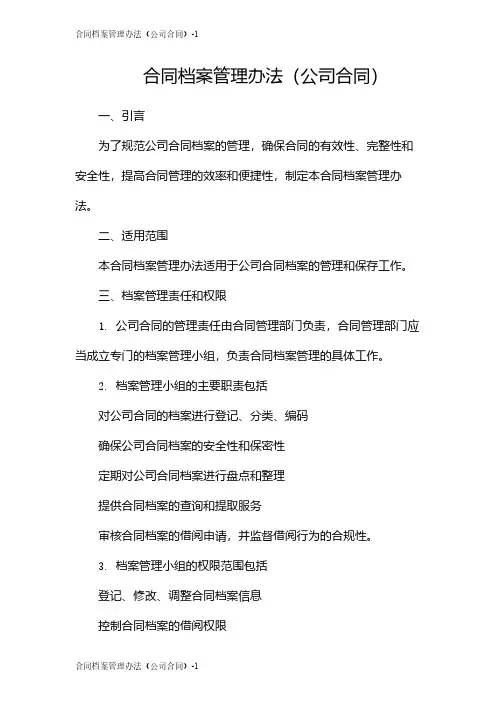 合同档案管理办法（公司合同）-1

合同档案管理办法（公司合同）

一、引言

为了规范公司合同档案的管理，确保合同的有效性、完整性和安全性，提高合同管理的效率和便捷性，制定本合同档案管理办法。

二、适用范围

本合同档案管理办法适用于公司合同档案的管理和保存工作。

三、档案管理责任和权限

1. 公司合同的管理责任由合同管理部门负责，合同管理部门应当成立专门的档案管理小组，负责合同档案管理的具体工作。

2. 档案管理小组的主要职责包括

对公司合同的档案进行登记、分类、编码

确保公司合同档案的安全性和保密性

定期对公司合同档案进行盘点和整理

提供合同档案的查询和提取服务

审核合同档案的借阅申请，并监督借阅行为的合规性。

3. 档案管理小组的权限范围包括

登记、修改、调整合同档案信息

控制合同档案的借阅权限

合同档案管理办法（公司合同）-1